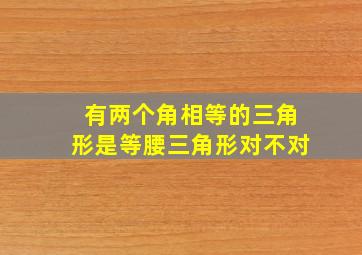 有两个角相等的三角形是等腰三角形对不对